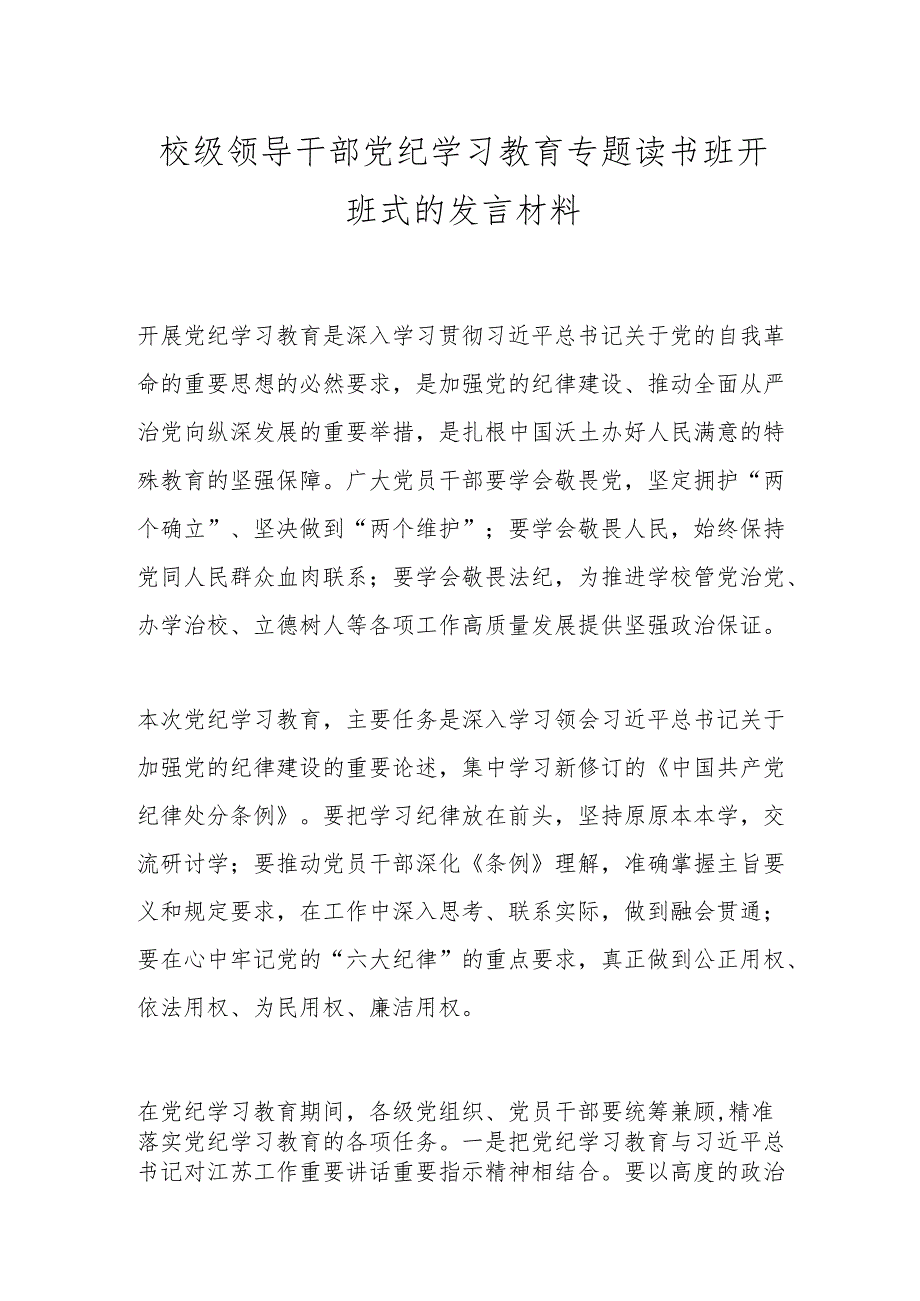 校级领导干部党纪学习教育专题读书班开班式的发言材料

开展党纪学习教育是深入学习贯彻习近平总书记关于党的自我革命的重要思想的必然要求，是加强党的纪律建设、推动全面从严治党向纵深发展的重要举措，是扎根中国沃土办好人民满意的特殊教育的坚强保障。广大党员干部要学会敬畏党，坚定拥护“两个确立”、坚决做到“两个维护”；要学会敬畏人民，始终保持党同人民群众血肉联系；要学会敬畏法纪，为推进学校管党治党、办学治校、立德树人等各项工作高质量发展提供坚强政治保证。

本次党纪学习教育，主要任务是深入学习领会习近平总书记关于加强党的纪律建设的重要论述，集中学习新修订的《中国共产党纪律处分条例》。要把学习纪律放在前头，坚持原原本本学，交流研讨学；要推动党员干部深化《条例》理解，准确掌握主旨要义和规定要求，在工作中深入思考、联系实际，做到融会贯通；要在心中牢记党的“六大纪律”的重点要求，真正做到公正用权、依法用权、为民用权、廉洁用权。

在党纪学习教育期间，各级党组织、党员干部要统筹兼顾,精准落实党纪学习教育的各项任务。一是把党纪学习教育与习近平总书记对江苏工作重要讲话重要指示精神相结合。要以高度的政治